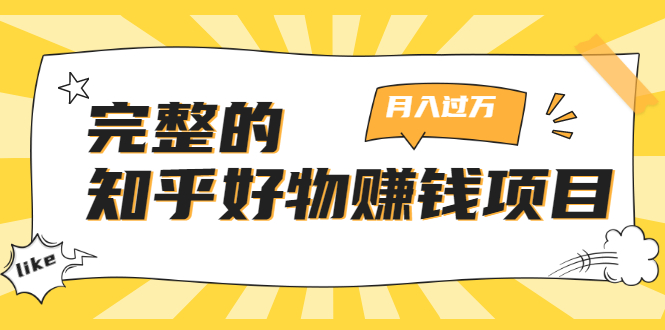 月入过万

完整的
知乎好物赚钱项目

like